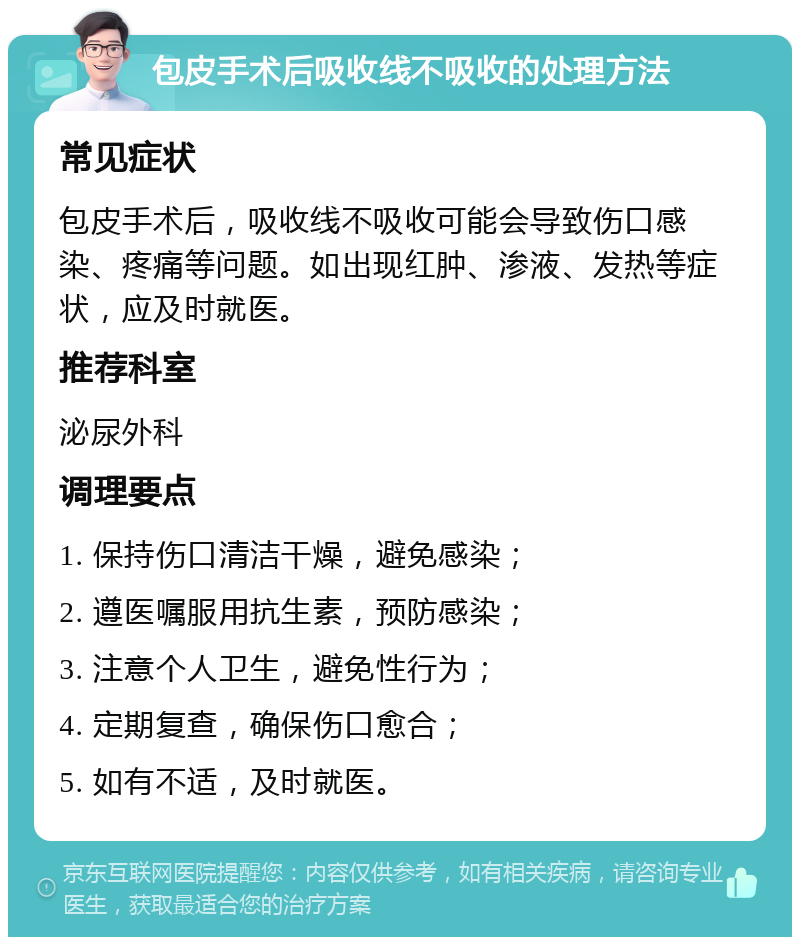 包皮手术后吸收线不吸收的处理方法

常见症状

包皮手术后，吸收线不吸收可能会导致伤口感染、疼痛等问题。如出现红肿、渗液、发热等症状，应及时就医。

推荐科室

泌尿外科

调理要点

1. 保持伤口清洁干燥，避免感染；

2. 遵医嘱服用抗生素，预防感染；

3. 注意个人卫生，避免性行为；

4. 定期复查，确保伤口愈合；

5. 如有不适，及时就医。

京东互联网医院提醒您：内容仅供参考，如有相关疾病，请咨询专业医生，获取最适合您的治疗方案